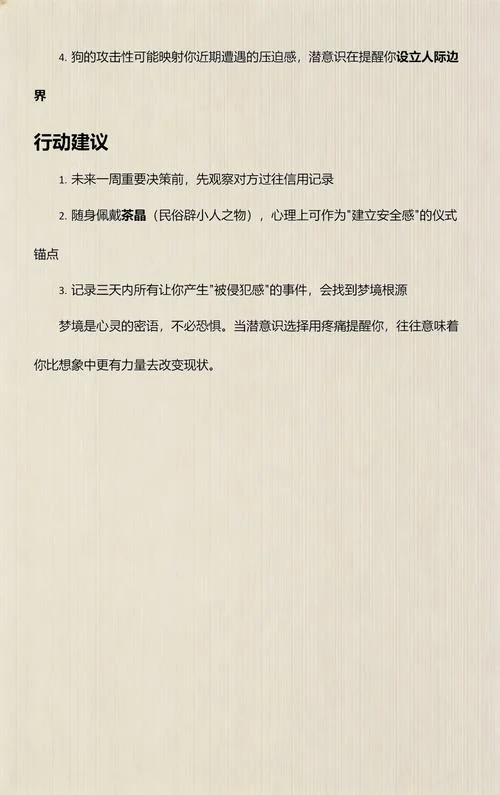 4. 狗的攻击性可能映射你近期遭遇的压迫感，潜意识在提醒你设立人际边界

行动建议

1. 未来一周重要决策前，先观察对方过往信用记录

2. 随身佩戴茶晶（民俗辟小人之物），心理上可作为"建立安全感"的仪式锚点

3. 记录三天内所有让你产生"被侵犯感"的事件，会找到梦境根源

梦境是心灵的密语，不必恐惧。当潜意识选择用疼痛提醒你，往往意味着你比想象中更有力量去改变现状。